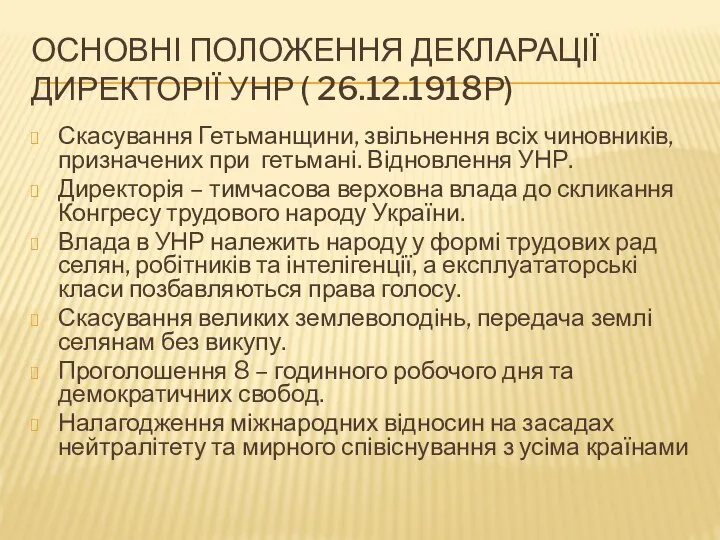 ОСНОВНІ ПОЛОЖЕННЯ ДЕКЛАРАЦІЇ ДИРЕКТОРІЇ УНР ( 26.12.1918Р)

Скасування Гетьманщини, звільнення всіх чиновників, призначених при гетьмані. Відновлення УНР.

Директорія – тимчасова верховна влада до скликання Конгресу трудового народу України.

Влада в УНР належить народу у формі трудових рад селян, робітників та інтелігенції, а експлуататорські класи позбавляються права голосу.

Скасування великих землеволодінь, передача землі селянам без викупу.

Проголошення 8 – годинного робочого дня та демократичних свобод.

Налагодження міжнародних відносин на засадах нейтралітету та мирного співіснування з усіма країнами